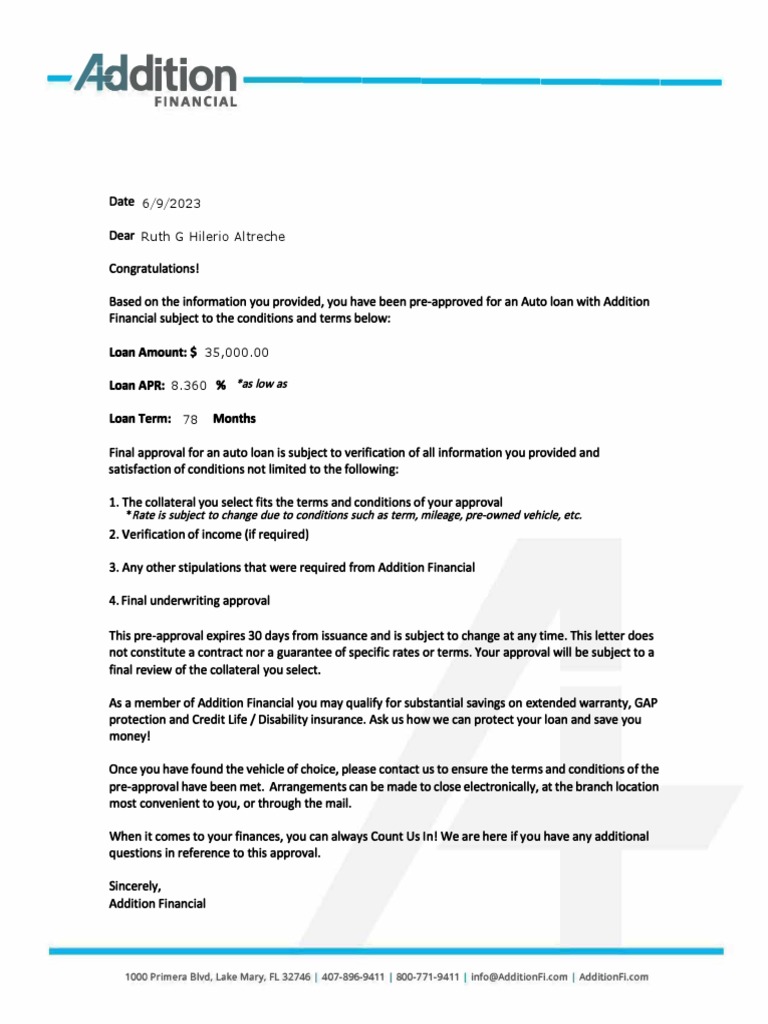 Addition
FINANCIAL

Date 6/9/2023

Dear Ruth G Hilerio Altreche

Congratulations!

Based on the information you provided, you have been pre-approved for an Auto loan with Addition Financial subject to the conditions and terms below:

Loan Amount: $ 35,000.00

Loan APR: 8.360 % *as low as

Loan Term: 78 Months

Final approval for an auto loan is subject to verification of all information you provided and satisfaction of conditions not limited to the following:

1. The collateral you select fits the terms and conditions of your approval
*Rate is subject to change due to conditions such as term, mileage, pre-owned vehicle, etc.
2. Verification of income (if required)

3. Any other stipulations that were required from Addition Financial

4. Final underwriting approval

This pre-approval expires 30 days from issuance and is subject to change at any time. This letter does not constitute a contract nor a guarantee of specific rates or terms. Your approval will be subject to a final review of the collateral you select.

As a member of Addition Financial you may qualify for substantial savings on extended warranty, GAP protection and Credit Life / Disability insurance. Ask us how we can protect your loan and save you money!

Once you have found the vehicle of choice, please contact us to ensure the terms and conditions of the pre-approval have been met. Arrangements can be made to close electronically, at the branch location most convenient to you, or through the mail.

When it comes to your finances, you can always Count Us In! We are here if you have any additional questions in reference to this approval.

Sincerely,
Addition Financial

1000 Primera Blvd, Lake Mary, FL 32746 | 407-896-9411 | 800-771-9411 | info@AdditionFi.com | AdditionFi.com